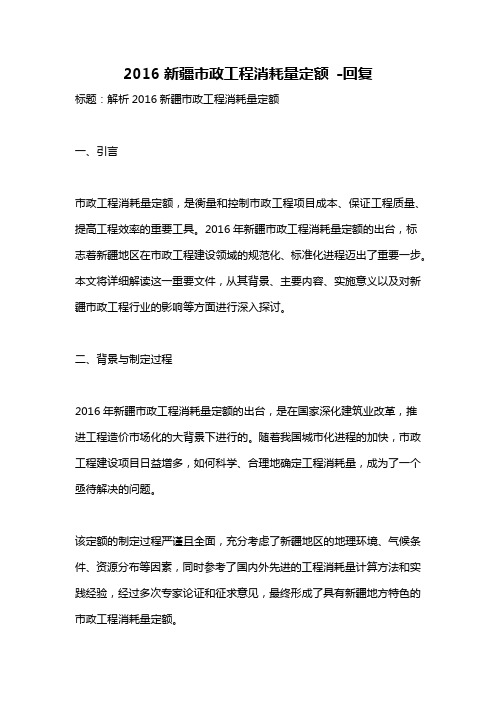 2016 新疆市政工程消耗量定额 -回复

标题：解析 2016 新疆市政工程消耗量定额

一、引言

市政工程消耗量定额，是衡量和控制市政工程项目成本、保证工程质量、提高工程效率的重要工具。2016 年新疆市政工程消耗量定额的出台，标志着新疆地区在市政工程建设领域的规范化、标准化进程迈出了重要一步。本文将详细解读这一重要文件，从其背景、主要内容、实施意义以及对新疆市政工程行业的影响等方面进行深入探讨。

二、背景与制定过程

2016 年新疆市政工程消耗量定额的出台，是在国家深化建筑业改革，推进工程造价市场化的大背景下进行的。随着我国城市化进程的加快，市政工程建设项目日益增多，如何科学、合理地确定工程消耗量，成为了一个亟待解决的问题。

该定额的制定过程严谨且全面，充分考虑了新疆地区的地理环境、气候条件、资源分布等因素，同时参考了国内外先进的工程消耗量计算方法和实践经验，经过多次专家论证和征求意见，最终形成了具有新疆地方特色的市政工程消耗量定额。